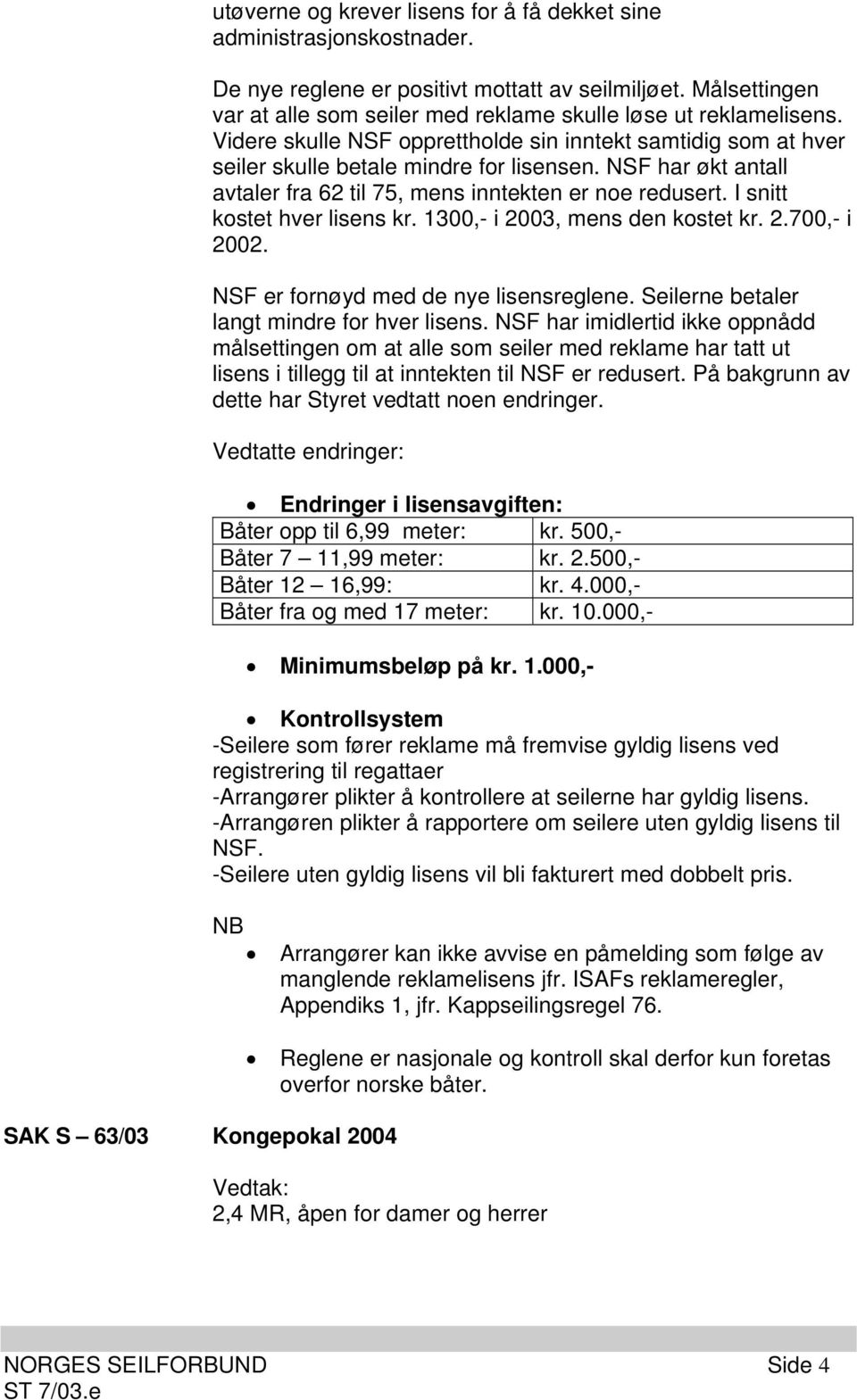 utøverne og krever lisens for å få dekket sine administrasjonskostnader.

De nye reglene er positivt mottatt av seilmiljøet. Målsettingen var at alle som seiler med reklame skulle løse ut reklamelisens. Videre skulle NSF opprettholde sin inntekt samtidig som at hver seiler skulle betale mindre for lisensen. NSF har økt antall avtaler fra 62 til 75, mens inntekten er noe redusert. I snitt kostet hver lisens kr. 1300,- i 2003, mens den kostet kr. 2.700,- i 2002.

NSF er fornøyd med de nye lisensreglene. Seilerne betaler langt mindre for hver lisens. NSF har imidlertid ikke oppnådd målsettingen om at alle som seiler med reklame har tatt ut lisens i tillegg til at inntekten til NSF er redusert. På bakgrunn av dette har Styret vedtatt noen endringer.

Vedtatte endringer:

• Endringer i lisensavgiften:

| Båter opp til 6,99 meter: | kr. 500,- |
|---|---|
| Båter 7 — 11,99 meter: | kr. 2.500,- |
| Båter 12 — 16,99: | kr. 4.000,- |
| Båter fra og med 17 meter: | kr. 10.000,- |

• Minimumsbeløp på kr. 1.000,-

• Kontrollsystem
-Seilere som fører reklame må fremvise gyldig lisens ved registrering til regattaer
-Arrangører plikter å kontrollere at seilerne har gyldig lisens.
-Arrangøren plikter å rapportere om seilere uten gyldig lisens til NSF.
-Seilere uten gyldig lisens vil bli fakturert med dobbelt pris.

NB
• Arrangører kan ikke avvise en påmelding som følge av manglende reklamelisens jfr. ISAFs reklameregler, Appendiks 1, jfr. Kappseilingsregel 76.

• Reglene er nasjonale og kontroll skal derfor kun foretas overfor norske båter.

SAK S — 63/03 Kongepokal 2004

Vedtak:
2,4 MR, åpen for damer og herrer

NORGES SEILFORBUND Side 4
ST 7/03.e